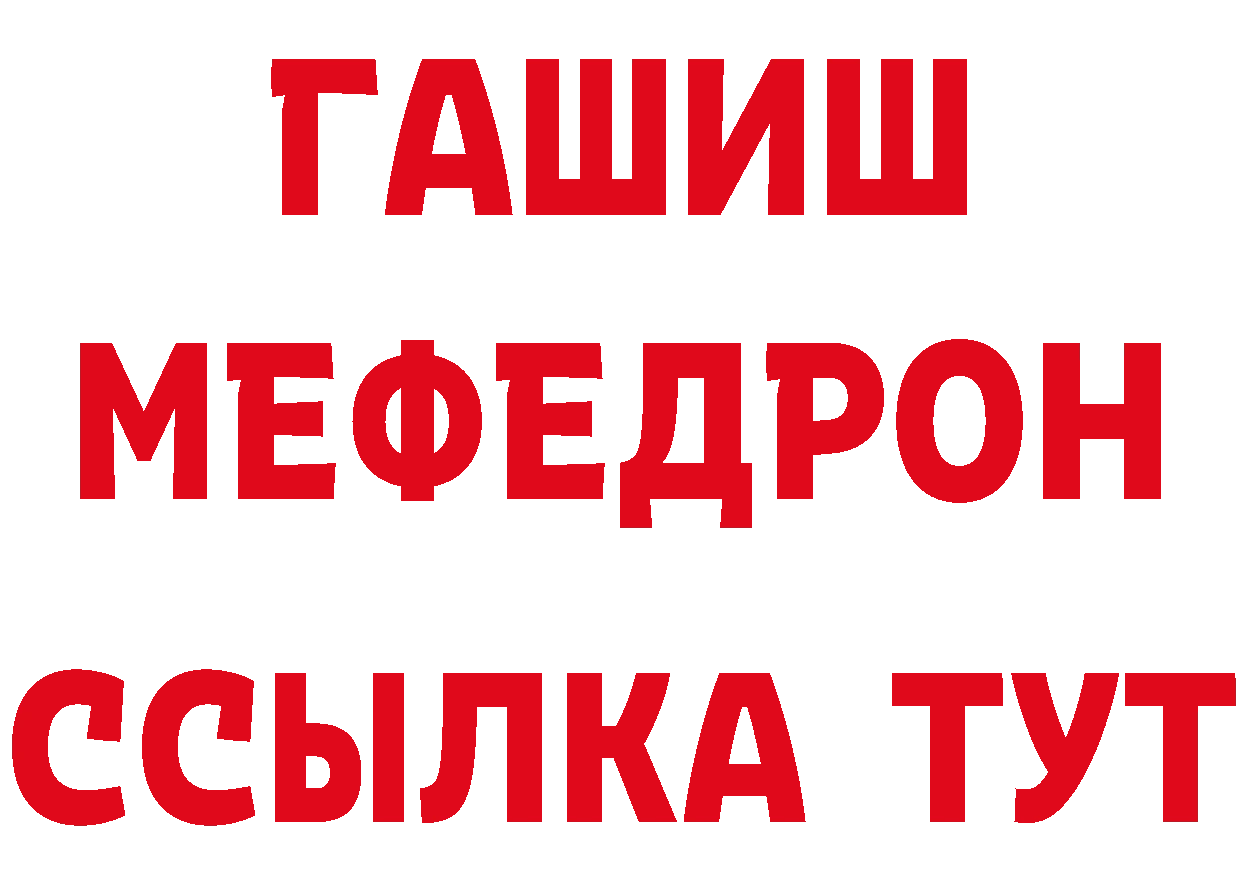 ГАШИШ
МЕФЕДРОН
ССЫЛКА ТУТ